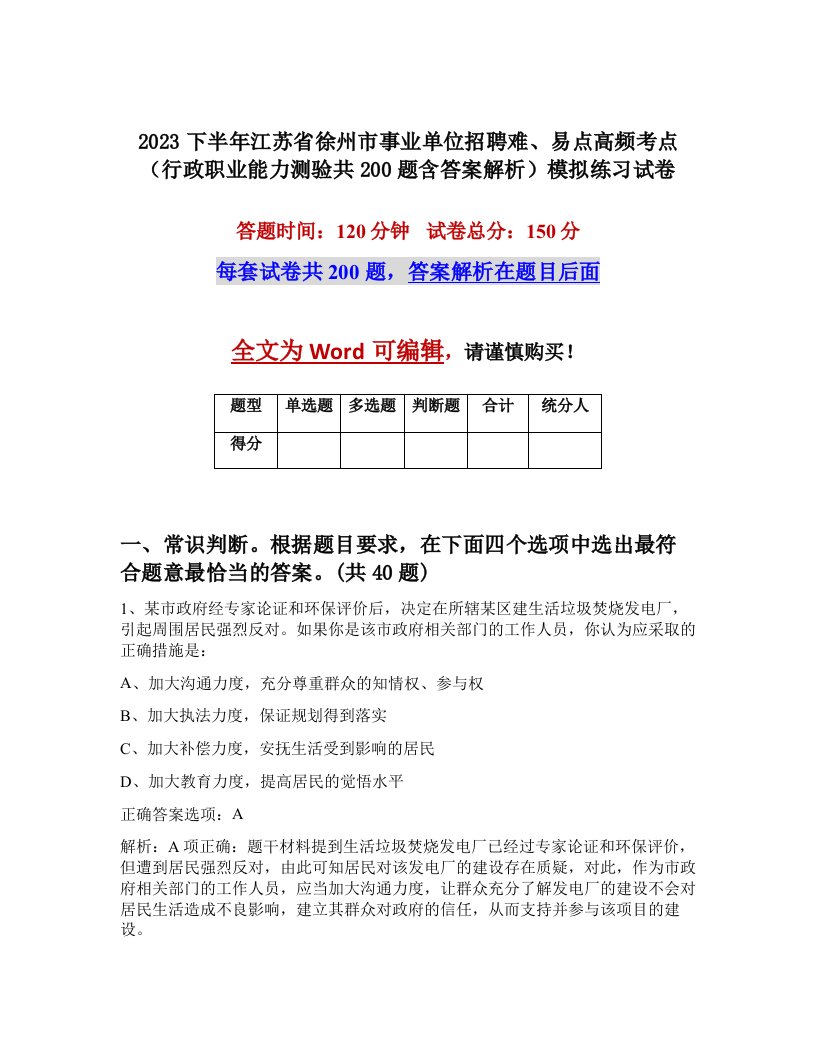 2023 下半年江苏省徐州市事业单位招聘难、易点高频考点（行政职业能力测验共 200 题含答案解析）模拟练习试卷

答题时间：120 分钟　试卷总分：150 分

每套试卷共 200 题，答案解析在题目后面

全文为 Word 可编辑，请谨慎购买！

| 题型 | 单选题 | 多选题 | 判断题 | 合计 | 统分人 |
|---|---|---|---|---|---|
| 得分 | | | | | |

一、常识判断。根据题目要求，在下面四个选项中选出最符合题意最恰当的答案。(共 40 题)

1、某市政府经专家论证和环保评价后，决定在所辖某区建生活垃圾焚烧发电厂，引起周围居民强烈反对。如果你是该市政府相关部门的工作人员，你认为应采取的正确措施是：

A、加大沟通力度，充分尊重群众的知情权、参与权

B、加大执法力度，保证规划得到落实

C、加大补偿力度，安抚生活受到影响的居民

D、加大教育力度，提高居民的觉悟水平

正确答案选项：A

解析：A 项正确：题干材料提到生活垃圾焚烧发电厂已经过专家论证和环保评价，但遭到居民强烈反对，由此可知居民对该发电厂的建设存在质疑，对此，作为市政府相关部门的工作人员，应当加大沟通力度，让群众充分了解发电厂的建设不会对居民生活造成不良影响，建立其群众对政府的信任，从而支持并参与该项目的建设。